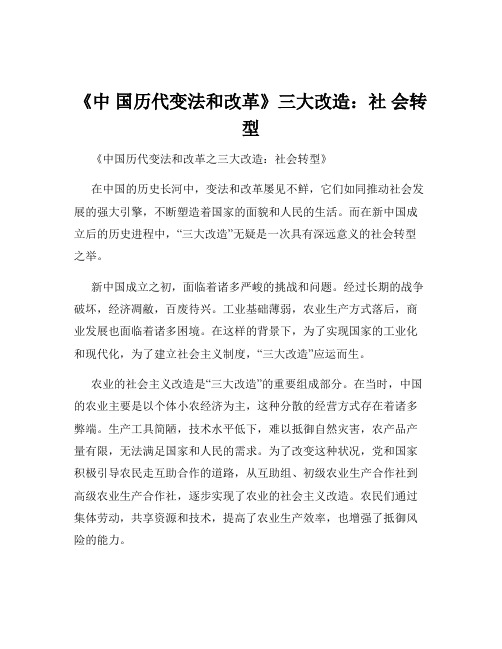 《中 国历代变法和改革》三大改造：社 会转型

《中国历代变法和改革之三大改造：社会转型》

在中国的历史长河中，变法和改革屡见不鲜，它们如同推动社会发展的强大引擎，不断塑造着国家的面貌和人民的生活。而在新中国成立后的历史进程中，“三大改造”无疑是一次具有深远意义的社会转型之举。

新中国成立之初，面临着诸多严峻的挑战和问题。经过长期的战争破坏，经济凋敝，百废待兴。工业基础薄弱，农业生产方式落后，商业发展也面临着诸多困境。在这样的背景下，为了实现国家的工业化和现代化，为了建立社会主义制度，“三大改造”应运而生。

农业的社会主义改造是“三大改造”的重要组成部分。在当时，中国的农业主要是以个体小农经济为主，这种分散的经营方式存在着诸多弊端。生产工具简陋，技术水平低下，难以抵御自然灾害，农产品产量有限，无法满足国家和人民的需求。为了改变这种状况，党和国家积极引导农民走互助合作的道路，从互助组、初级农业生产合作社到高级农业生产合作社，逐步实现了农业的社会主义改造。农民们通过集体劳动，共享资源和技术，提高了农业生产效率，也增强了抵御风险的能力。